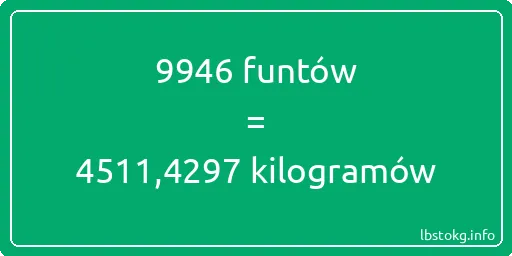 9946 funtów
=
4511,4297 kilogramów

lbstokg.info